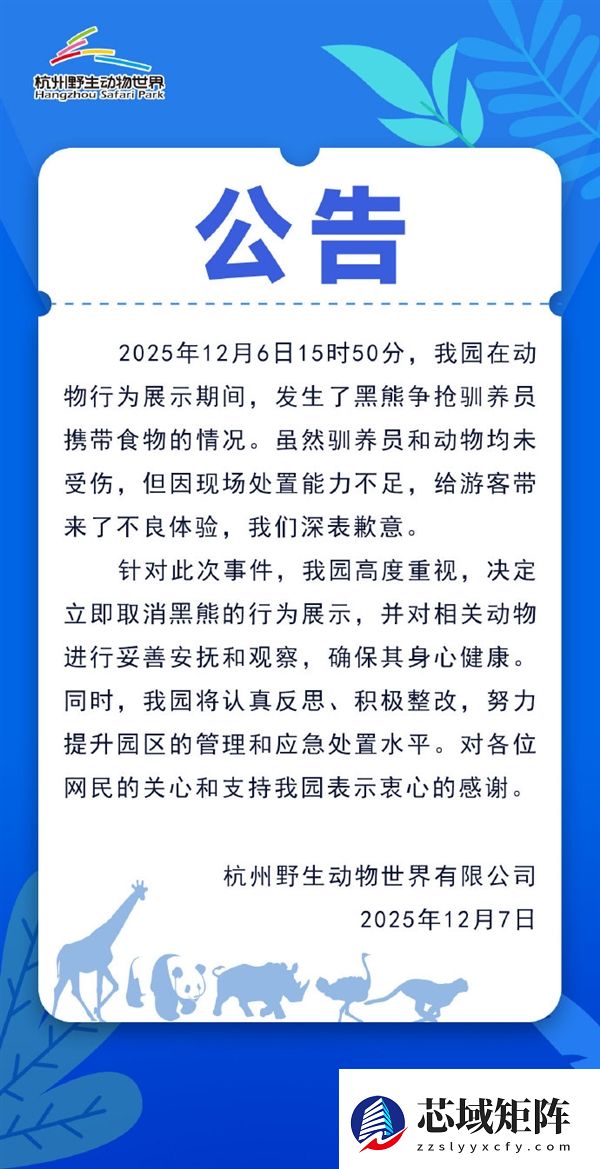 杭州野生动物世界
Hangzhou Safari Park

公告

2025年12月6日15时50分，我园在动物行为展示期间，发生了黑熊争抢驯养员携带食物的情况。虽然驯养员和动物均未受伤，但因现场处置能力不足，给游客带来了不良体验，我们深表歉意。

针对此次事件，我园高度重视，决定立即取消黑熊的行为展示，并对相关动物进行妥善安抚和观察，确保其身心健康。同时，我园将认真反思、积极整改，努力提升园区的管理和应急处置水平。对各位网民的关心和支持我园表示衷心的感谢。

杭州野生动物世界有限公司
2025年12月7日

芯域矩阵
zzslyyxcfy.com